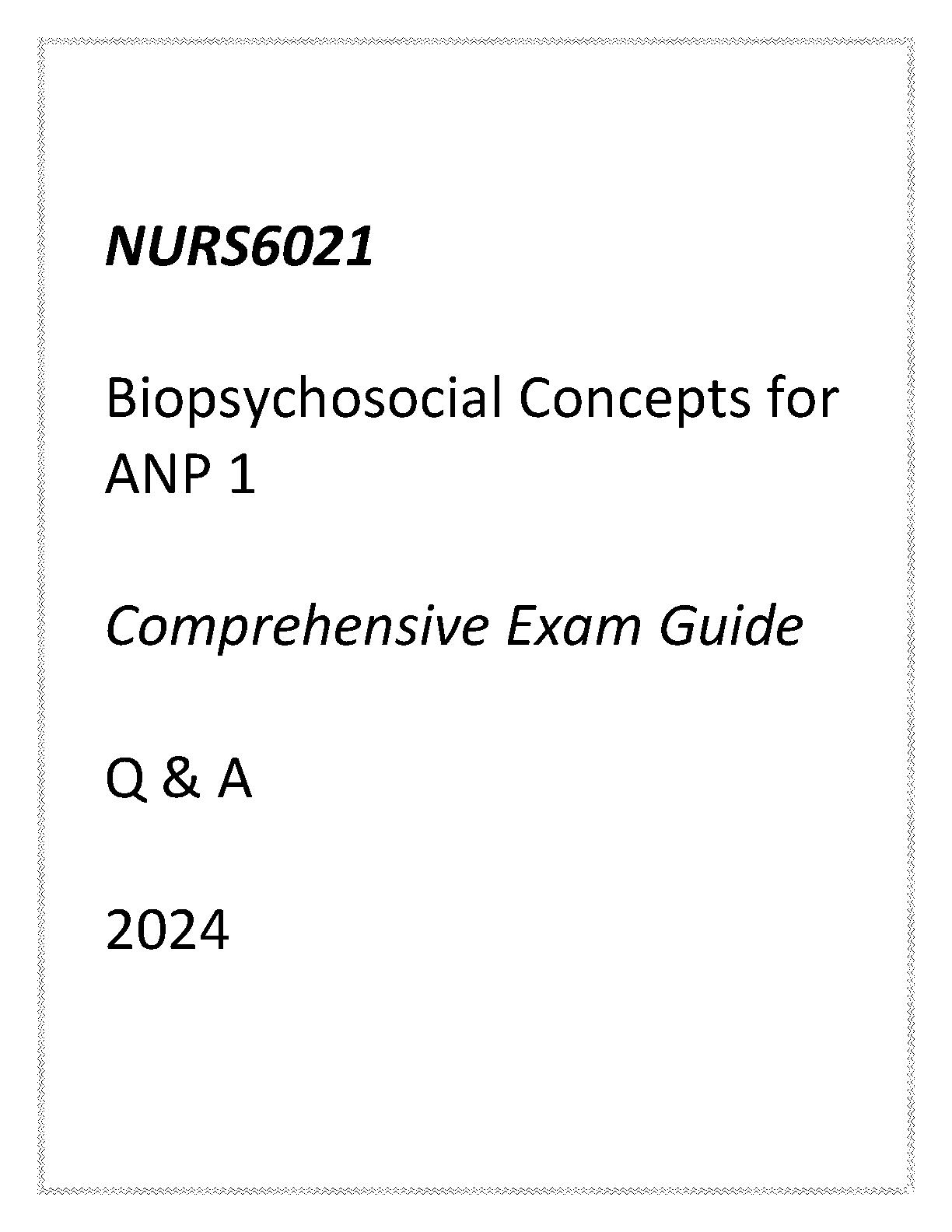 NURS6021

Biopsychosocial Concepts for ANP 1

Comprehensive Exam Guide

Q & A

2024